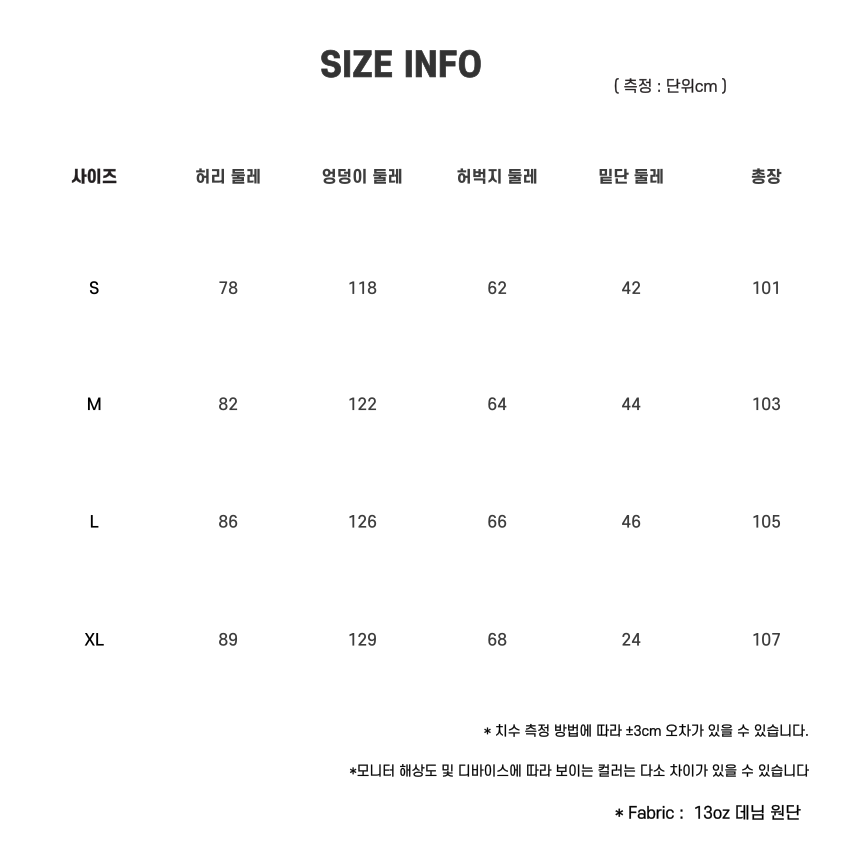 SIZE INFO

( 측정 : 단위cm )

| 사이즈 | 허리 둘레 | 엉덩이 둘레 | 허벅지 둘레 | 밑단 둘레 | 총장 |
|---|---|---|---|---|---|
| S | 78 | 118 | 62 | 42 | 101 |
| M | 82 | 122 | 64 | 44 | 103 |
| L | 86 | 126 | 66 | 46 | 105 |
| XL | 89 | 129 | 68 | 24 | 107 |

* 치수 측정 방법에 따라 ±3cm 오차가 있을 수 있습니다.

*모니터 해상도 및 디바이스에 따라 보이는 컬러는 다소 차이가 있을 수 있습니다

* Fabric : 13oz 데님 원단